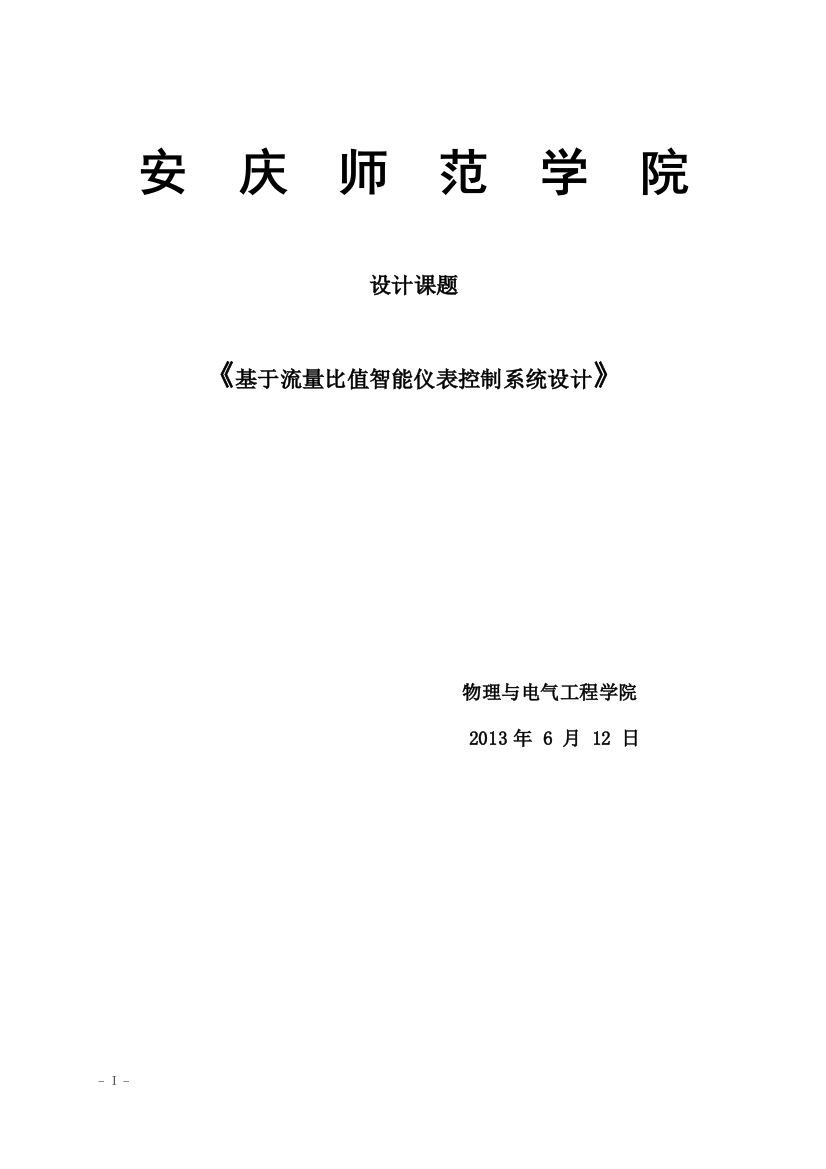 安 庆 师 范 学 院

设计课题

《基于流量比值智能仪表控制系统设计》

物理与电气工程学院

2013 年 6 月 12 日

- I -